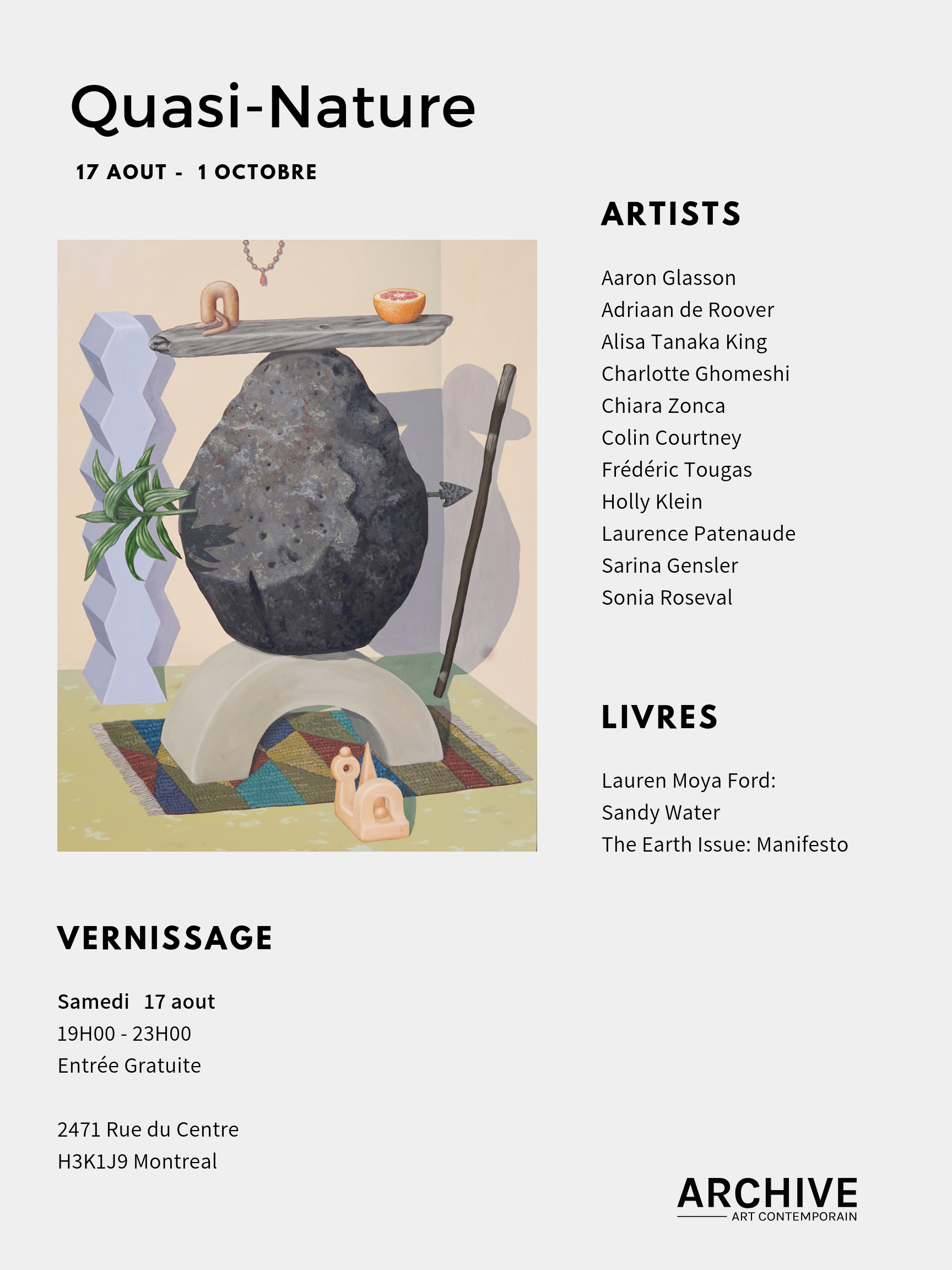 Quasi-Nature

17 AOUT - 1 OCTOBRE

ARTISTS

Aaron Glasson
Adriaan de Roover
Alisa Tanaka King
Charlotte Ghomeshi
Chiara Zonca
Colin Courtney
Frédéric Tougas
Holly Klein
Laurence Patenaude
Sarina Gensler
Sonia Roseval

LIVRES

Lauren Moya Ford:
Sandy Water
The Earth Issue: Manifesto

VERNISSAGE

Samedi 17 aout
19H00 - 23H00
Entrée Gratuite

2471 Rue du Centre
H3K1J9 Montreal

ARCHIVE
ART CONTEMPORAIN